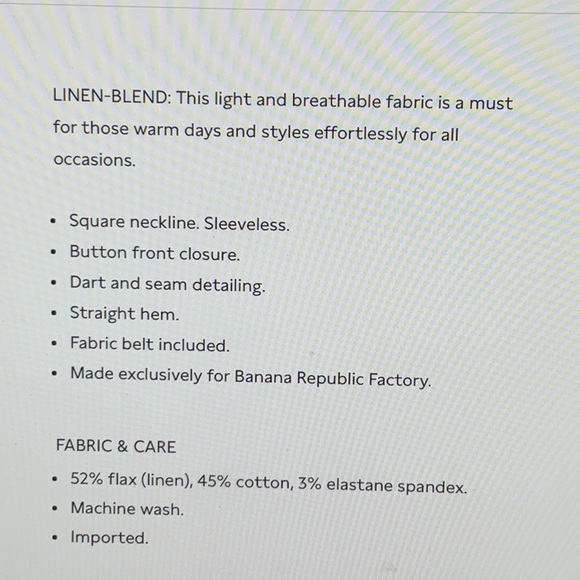 LINEN-BLEND: This light and breathable fabric is a must for those warm days and styles effortlessly for all occasions.

• Square neckline. Sleeveless.
• Button front closure.
• Dart and seam detailing.
• Straight hem.
• Fabric belt included.
• Made exclusively for Banana Republic Factory.

FABRIC & CARE
• 52% flax (linen), 45% cotton, 3% elastane spandex.
• Machine wash.
• Imported.